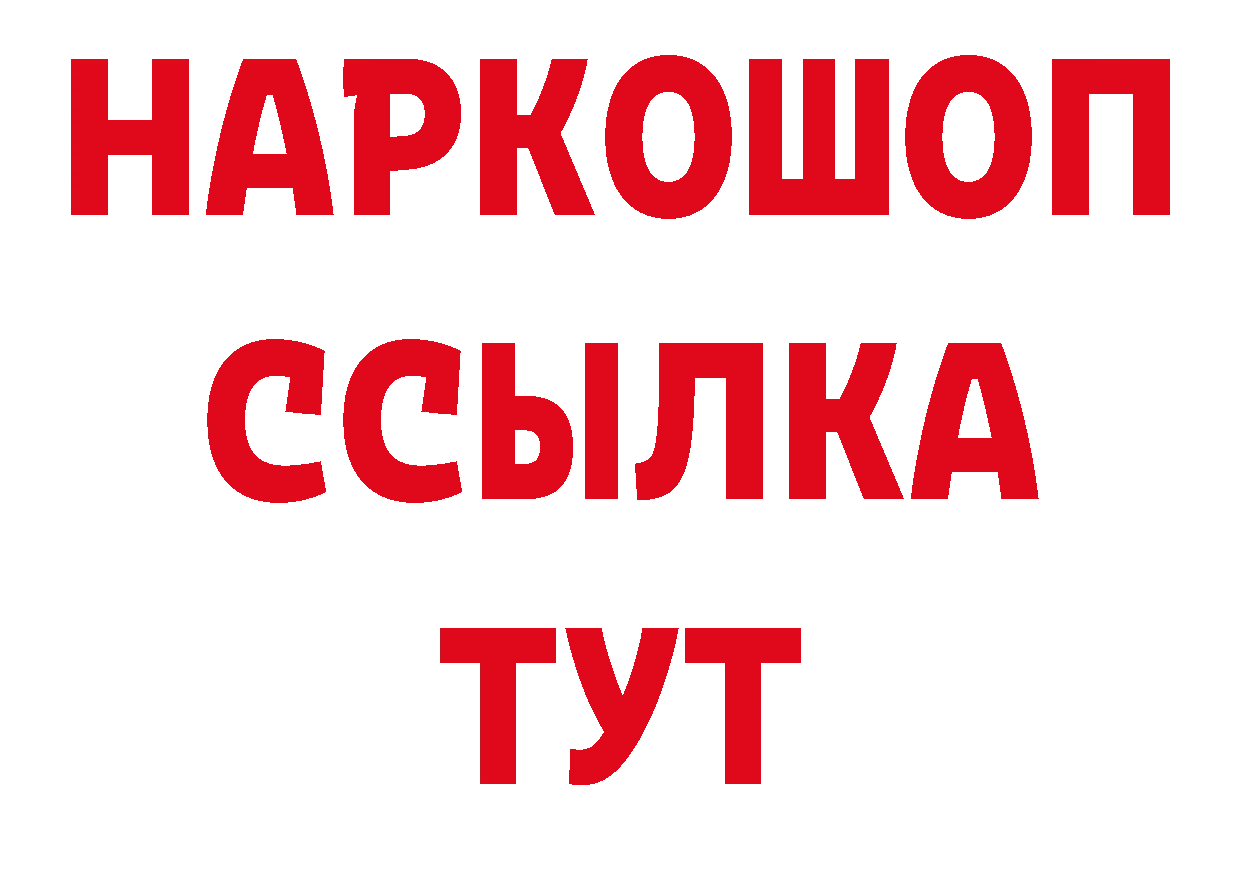 НАРКОШОП
ССЫЛКА
ТУТ